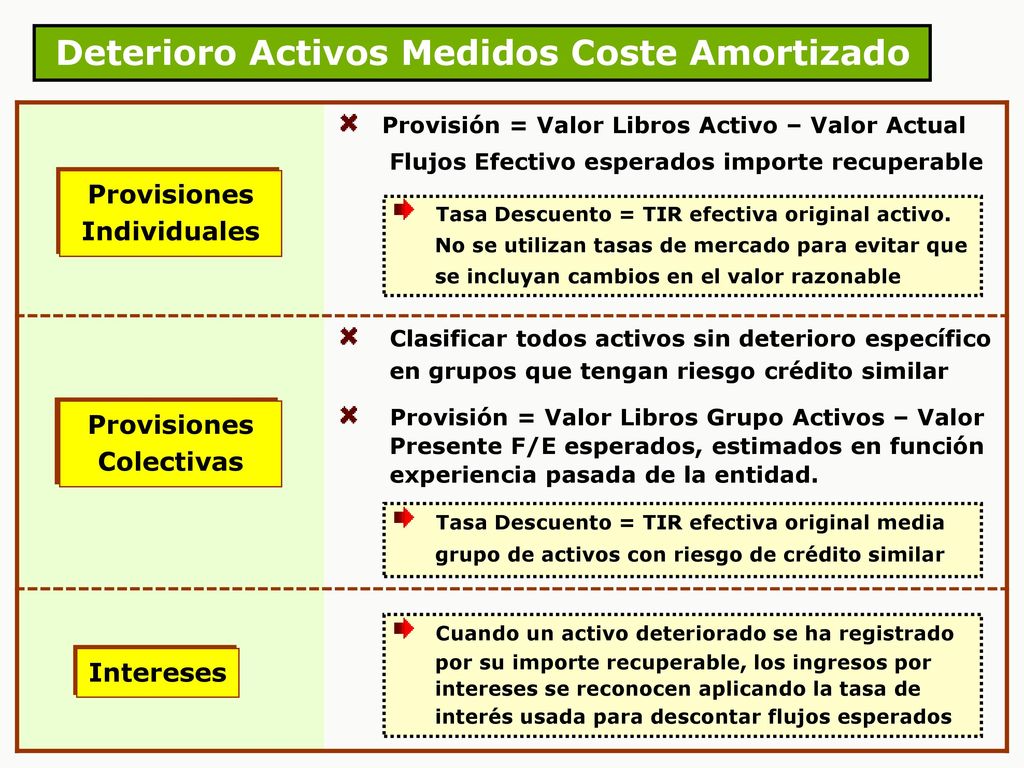 Deterioro Activos Medidos Coste Amortizado

Provisiones Individuales

Provisión = Valor Libros Activo – Valor Actual Flujos Efectivo esperados importe recuperable

Tasa Descuento = TIR efectiva original activo. No se utilizan tasas de mercado para evitar que se incluyan cambios en el valor razonable

Provisiones Colectivas

Clasificar todos activos sin deterioro específico en grupos que tengan riesgo crédito similar

Provisión = Valor Libros Grupo Activos – Valor Presente F/E esperados, estimados en función experiencia pasada de la entidad.

Tasa Descuento = TIR efectiva original media grupo de activos con riesgo de crédito similar

Intereses

Cuando un activo deteriorado se ha registrado por su importe recuperable, los ingresos por intereses se reconocen aplicando la tasa de interés usada para descontar flujos esperados